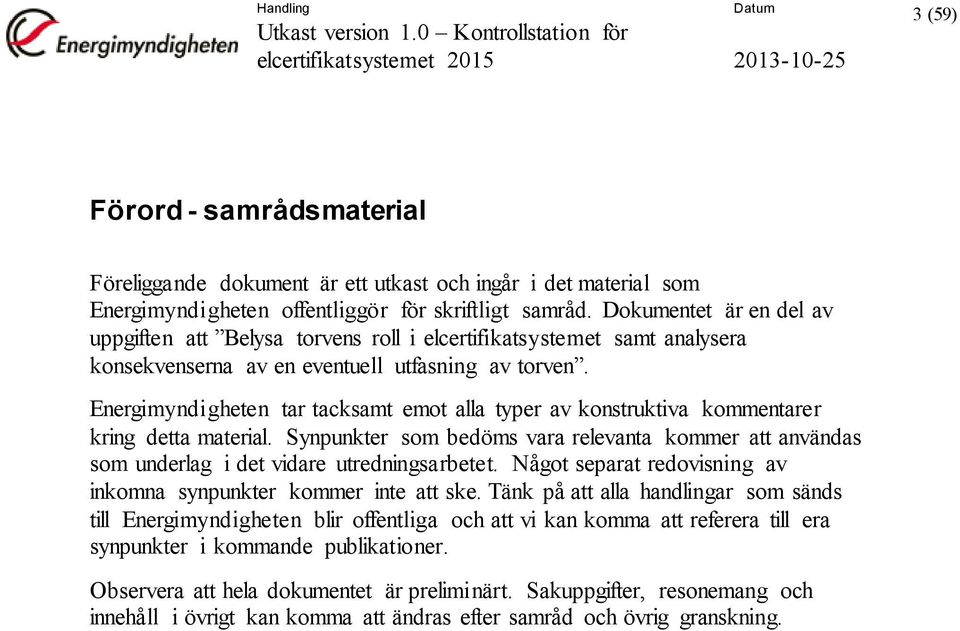 Energimyndigheten

Handling
Utkast version 1.0 – Kontrollstation för elcertifikatsystemet 2015

Datum
2013-10-25

3 (59)

Förord - samrådsmaterial

Föreliggande dokument är ett utkast och ingår i det material som Energimyndigheten offentliggör för skriftligt samråd. Dokumentet är en del av uppgiften att ”Belysa torvens roll i elcertifikatsystemet samt analysera konsekvenserna av en eventuell utfasning av torven”.

Energimyndigheten tar tacksamt emot alla typer av konstruktiva kommentarer kring detta material. Synpunkter som bedöms vara relevanta kommer att användas som underlag i det vidare utredningsarbetet. Något separat redovisning av inkomna synpunkter kommer inte att ske. Tänk på att alla handlingar som sänds till Energimyndigheten blir offentliga och att vi kan komma att referera till era synpunkter i kommande publikationer.

Observera att hela dokumentet är preliminärt. Sakuppgifter, resonemang och innehåll i övrigt kan komma att ändras efter samråd och övrig granskning.